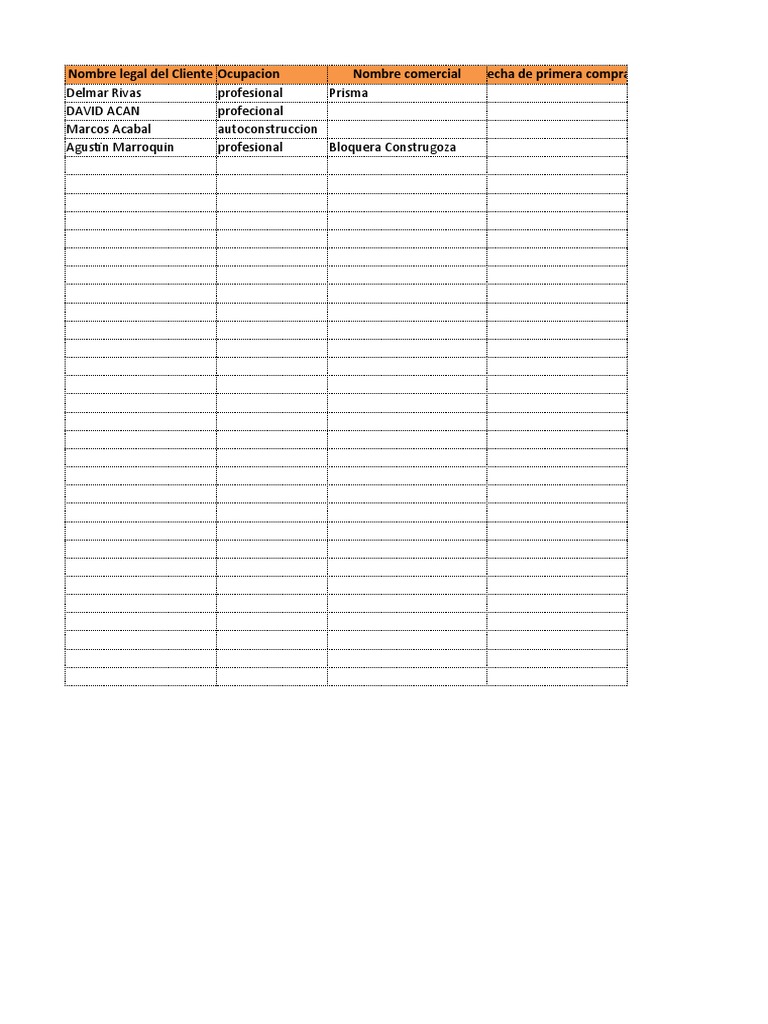 | Nombre legal del Cliente | Ocupacion | Nombre comercial | echa de primera compra |
|---|---|---|---|
| Delmar Rivas | profesional | Prisma | |
| DAVID ACAN | profecional | | |
| Marcos Acabal | autoconstruccion | | |
| Agustin Marroquin | profesional | Bloquera Construgoza | |